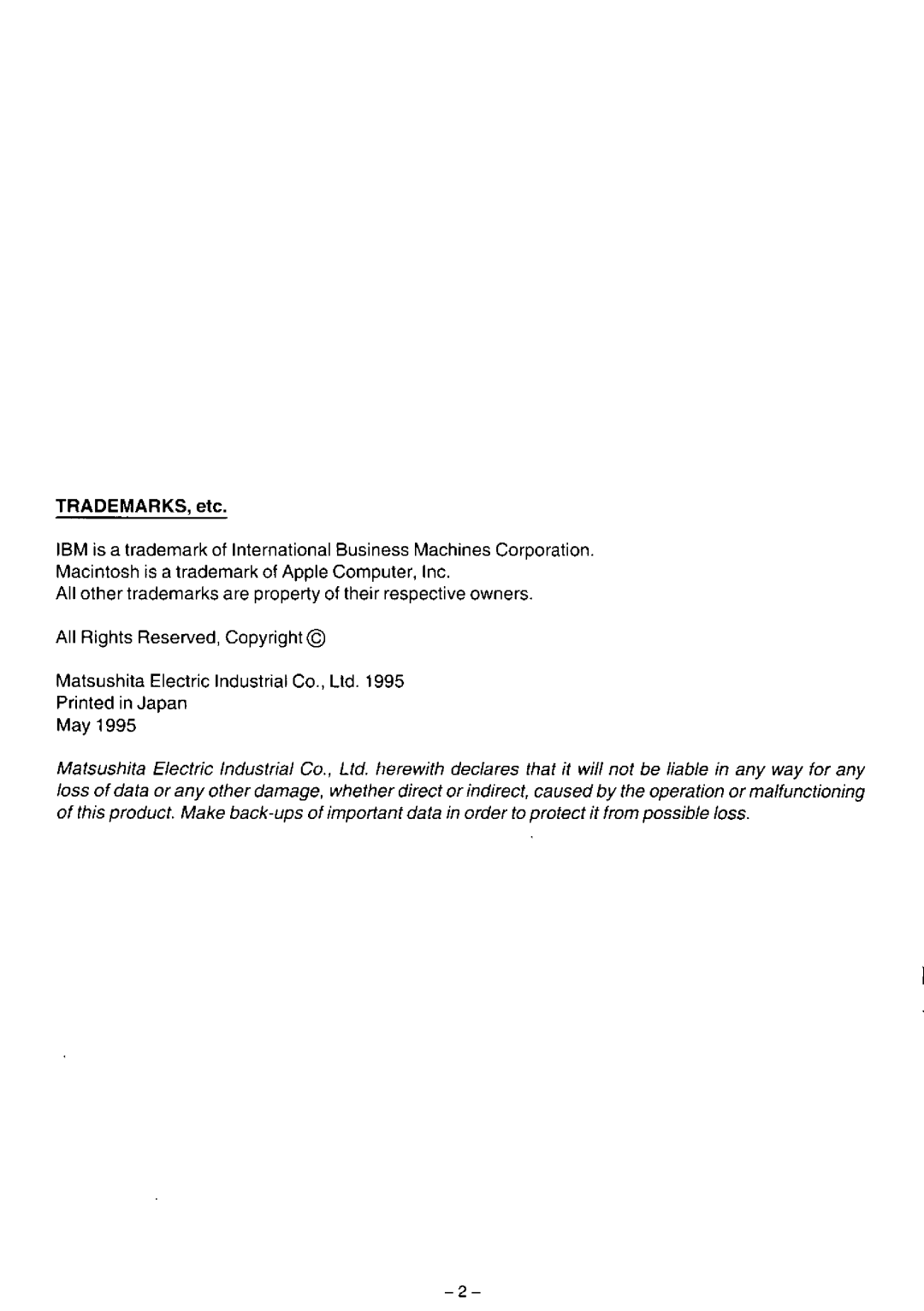 TRADEMARKS, etc.

IBM is a trademark of International Business Machines Corporation.
Macintosh is a trademark of Apple Computer, Inc.
All other trademarks are property of their respective owners.

All Rights Reserved, Copyright ©

Matsushita Electric Industrial Co., Ltd. 1995
Printed in Japan
May 1995

Matsushita Electric Industrial Co., Ltd. herewith declares that it will not be liable in any way for any loss of data or any other damage, whether direct or indirect, caused by the operation or malfunctioning of this product. Make back-ups of important data in order to protect it from possible loss.

– 2 –